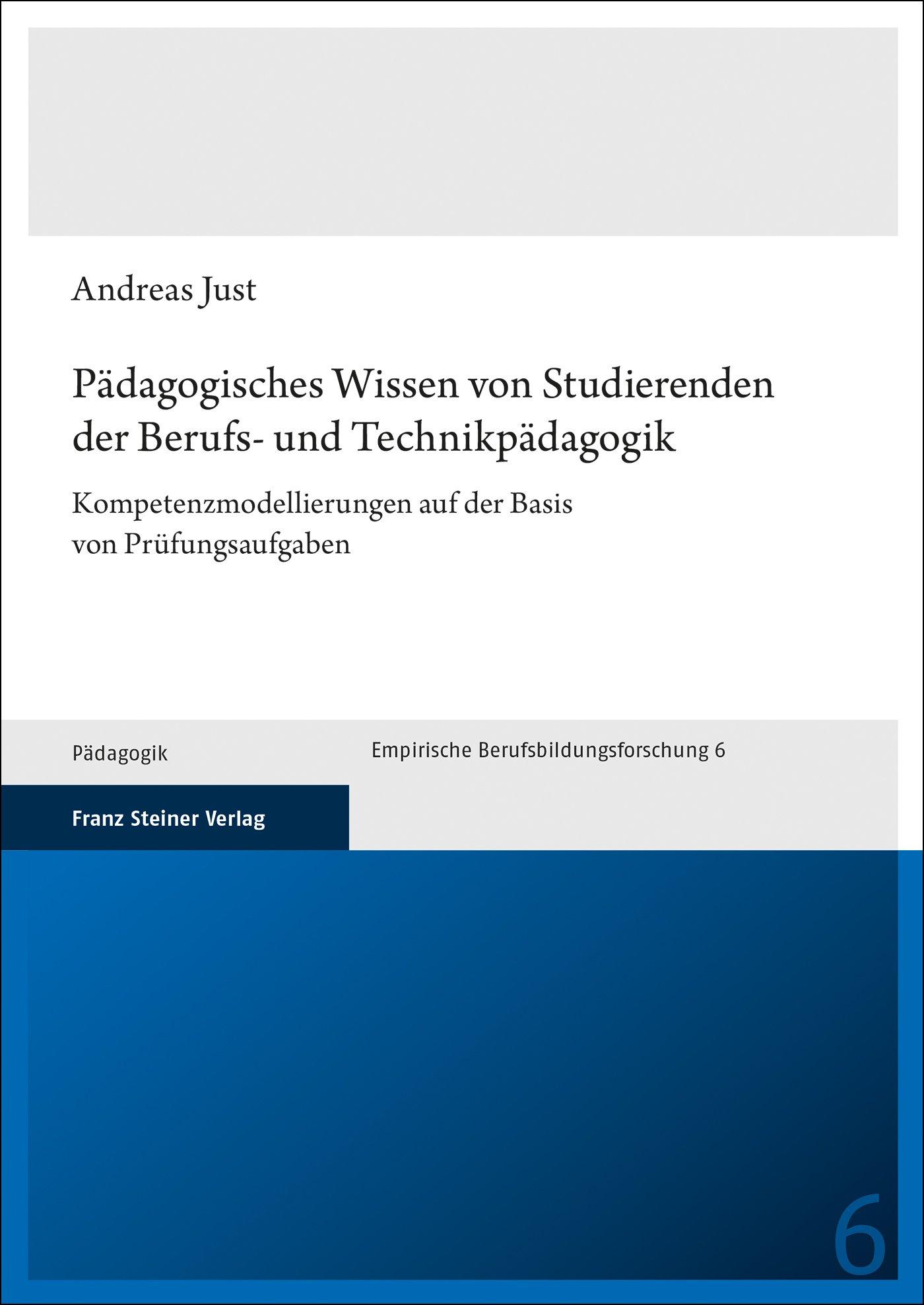 Andreas Just

Pädagogisches Wissen von Studierenden der Berufs- und Technikpädagogik

Kompetenzmodellierungen auf der Basis von Prüfungsaufgaben

Pädagogik

Empirische Berufsbildungsforschung 6

Franz Steiner Verlag

6